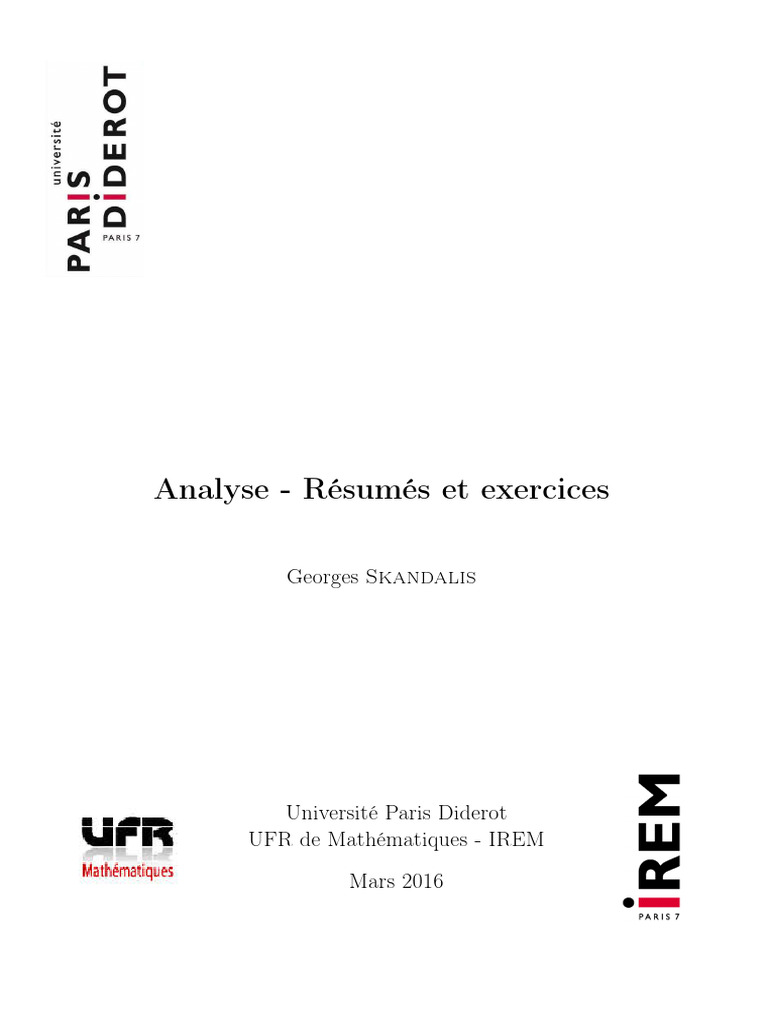 université
PARIS
DIDEROT
PARIS 7

Analyse - Résumés et exercices

Georges SKANDALIS

UFR
Mathématiques

Université Paris Diderot
UFR de Mathématiques - IREM

Mars 2016

IREM
PARIS 7